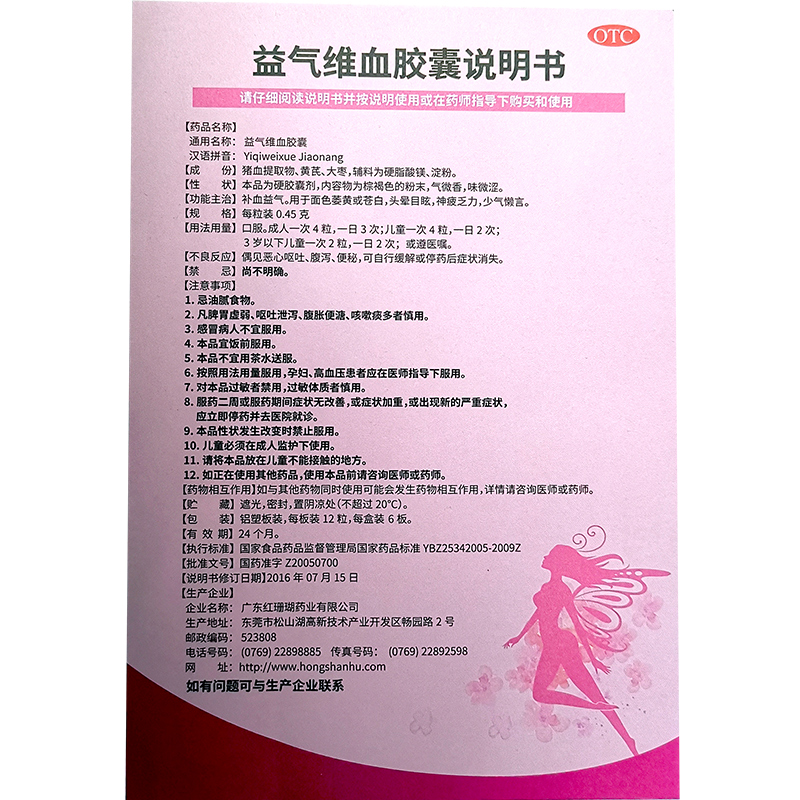 OTC

益气维血胶囊说明书

请仔细阅读说明书并按说明使用或在药师指导下购买和使用

【药品名称】
通用名称：益气维血胶囊
汉语拼音：Yiqiweixue Jiaonang
【成　　份】猪血提取物、黄芪、大枣，辅料为硬脂酸镁、淀粉。
【性　　状】本品为硬胶囊剂，内容物为棕褐色的粉末，气微香，味微涩。
【功能主治】补血益气。用于面色萎黄或苍白，头晕目眩，神疲乏力，少气懒言。
【规　　格】每粒装 0.45 克
【用法用量】口服。成人一次 4 粒，一日 3 次；儿童一次 4 粒，一日 2 次；3 岁以下儿童一次 2 粒，一日 2 次；或遵医嘱。
【不良反应】偶见恶心呕吐、腹泻、便秘，可自行缓解或停药后症状消失。
【禁　　忌】尚不明确。
【注意事项】
1. 忌油腻食物。
2. 凡脾胃虚弱、呕吐泄泻、腹胀便溏、咳嗽痰多者慎用。
3. 感冒病人不宜服用。
4. 本品宜饭前服用。
5. 本品不宜用茶水送服。
6. 按照用法用量服用，孕妇、高血压患者应在医师指导下服用。
7. 对本品过敏者禁用，过敏体质者慎用。
8. 服药二周或服药期间症状无改善，或症状加重，或出现新的严重症状，应立即停药并去医院就诊。
9. 本品性状发生改变时禁止服用。
10. 儿童必须在成人监护下使用。
11. 请将本品放在儿童不能接触的地方。
12. 如正在使用其他药品，使用本品前请咨询医师或药师。
【药物相互作用】如与其他药物同时使用可能会发生药物相互作用，详情请咨询医师或药师。
【贮　　藏】遮光，密封，置阴凉处（不超过 20°C）。
【包　　装】铝塑板装，每板装 12 粒，每盒装 6 板。
【有 效 期】24 个月。
【执行标准】国家食品药品监督管理局国家药品标准 YBZ25342005-2009Z
【批准文号】国药准字 Z20050700
【说明书修订日期】2016 年 07 月 15 日
【生产企业】
企业名称：广东红珊瑚药业有限公司
生产地址：东莞市松山湖高新技术产业开发区畅园路 2 号
邮政编码：523808
电话号码：(0769) 22898885　传真号码：(0769) 22892598
网　　址：http://www.hongshanhu.com
如有问题可与生产企业联系